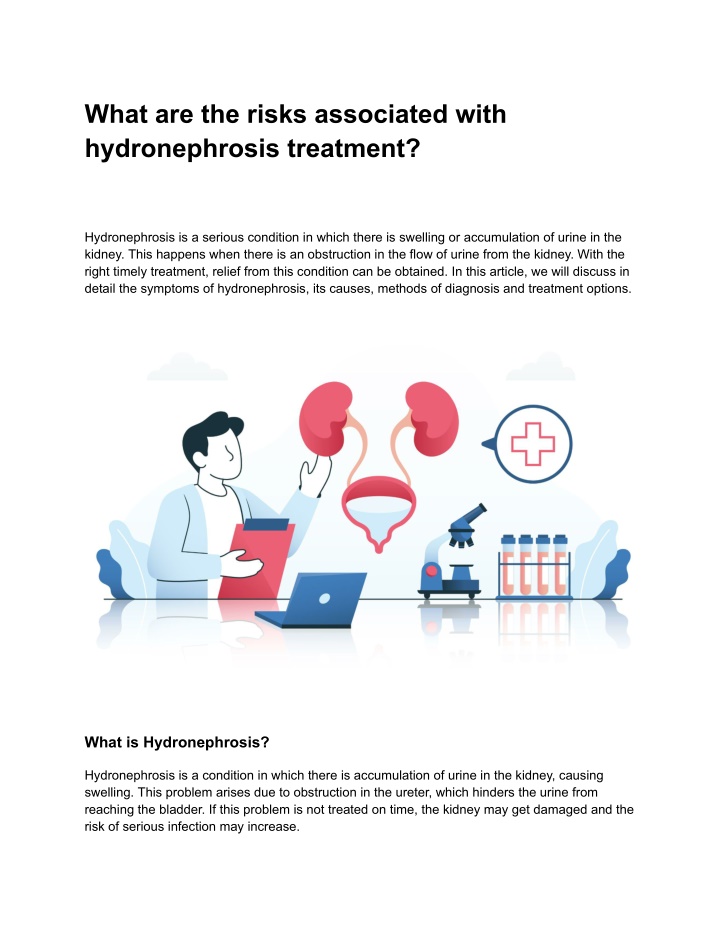 What are the risks associated with hydronephrosis treatment?

Hydronephrosis is a serious condition in which there is swelling or accumulation of urine in the kidney. This happens when there is an obstruction in the flow of urine from the kidney. With the right timely treatment, relief from this condition can be obtained. In this article, we will discuss in detail the symptoms of hydronephrosis, its causes, methods of diagnosis and treatment options.

What is Hydronephrosis?

Hydronephrosis is a condition in which there is accumulation of urine in the kidney, causing swelling. This problem arises due to obstruction in the ureter, which hinders the urine from reaching the bladder. If this problem is not treated on time, the kidney may get damaged and the risk of serious infection may increase.